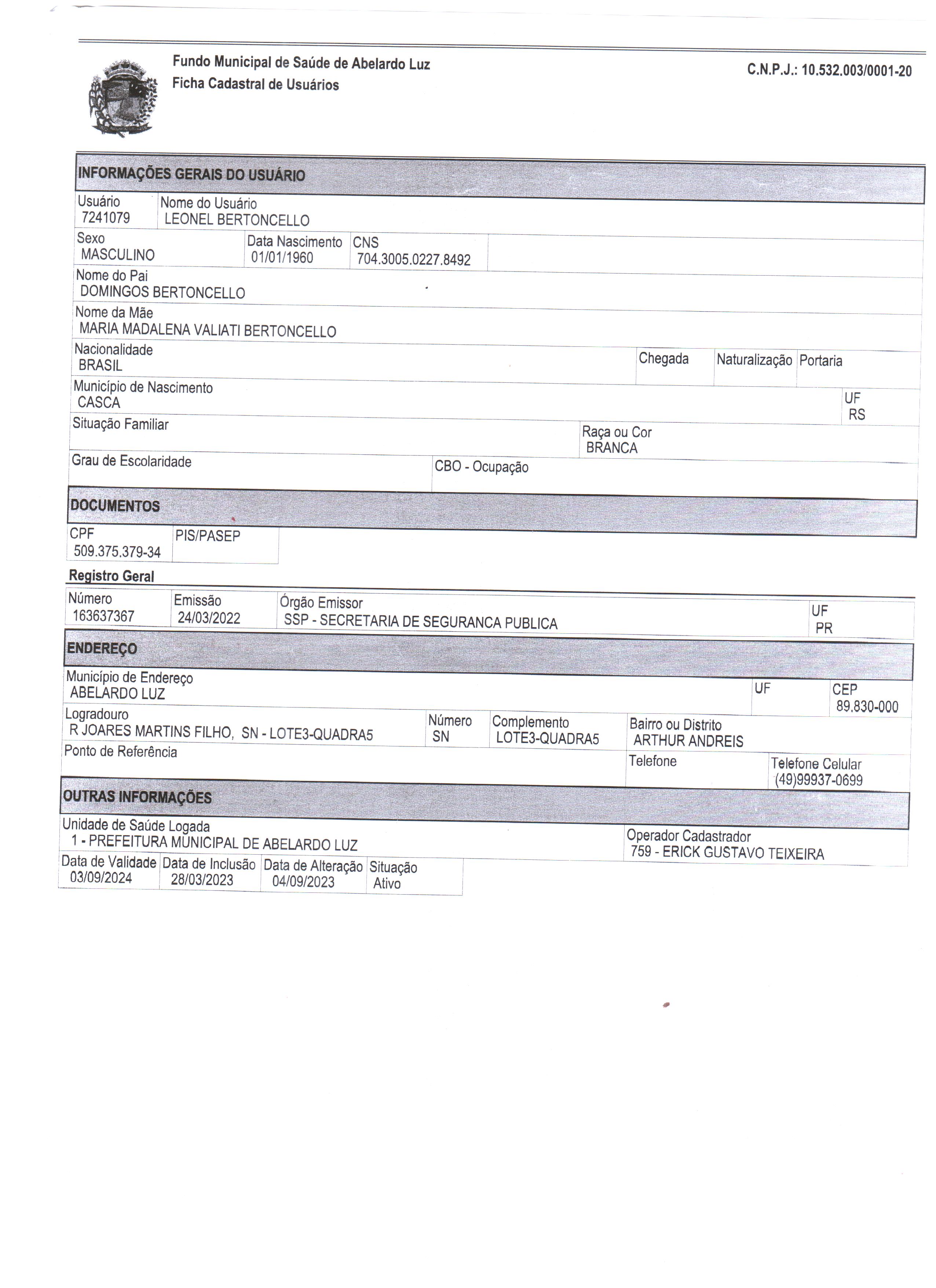 Fundo Municipal de Saúde de Abelardo Luz
Ficha Cadastral de Usuários

C.N.P.J.: 10.532.003/0001-20

INFORMAÇÕES GERAIS DO USUÁRIO

Usuário
7241079

Nome do Usuário
LEONEL BERTONCELLO

Sexo
MASCULINO

Data Nascimento
01/01/1960

CNS
704.3005.0227.8492

Nome do Pai
DOMINGOS BERTONCELLO

Nome da Mãe
MARIA MADALENA VALIATI BERTONCELLO

Nacionalidade
BRASIL

Chegada

Naturalização

Portaria

Município de Nascimento
CASCA

UF
RS

Situação Familiar

Raça ou Cor
BRANCA

Grau de Escolaridade

CBO - Ocupação

DOCUMENTOS

CPF
509.375.379-34

PIS/PASEP

Registro Geral

Número
163637367

Emissão
24/03/2022

Órgão Emissor
SSP - SECRETARIA DE SEGURANCA PUBLICA

UF
PR

ENDEREÇO

Município de Endereço
ABELARDO LUZ

UF

CEP
89.830-000

Logradouro
R JOARES MARTINS FILHO, SN - LOTE3-QUADRA5

Número
SN

Complemento
LOTE3-QUADRA5

Bairro ou Distrito
ARTHUR ANDREIS

Ponto de Referência

Telefone

Telefone Celular
(49)99937-0699

OUTRAS INFORMAÇÕES

Unidade de Saúde Logada
1 - PREFEITURA MUNICIPAL DE ABELARDO LUZ

Operador Cadastrador
759 - ERICK GUSTAVO TEIXEIRA

Data de Validade
03/09/2024

Data de Inclusão
28/03/2023

Data de Alteração
04/09/2023

Situação
Ativo